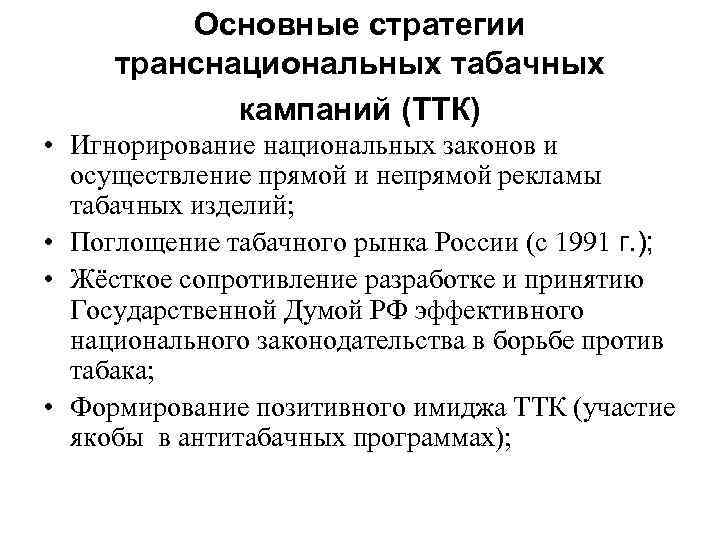 Основные стратегии транснациональных табачных кампаний (ТТК)

• Игнорирование национальных законов и осуществление прямой и непрямой рекламы табачных изделий;
• Поглощение табачного рынка России (с 1991 г.);
• Жёсткое сопротивление разработке и принятию Государственной Думой РФ эффективного национального законодательства в борьбе против табака;
• Формирование позитивного имиджа ТТК (участие якобы в антитабачных программах);